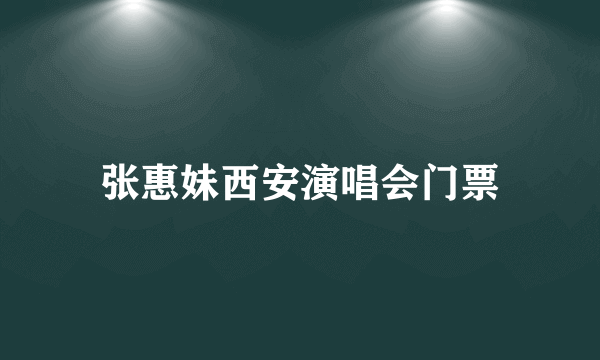 张惠妹西安演唱会门票